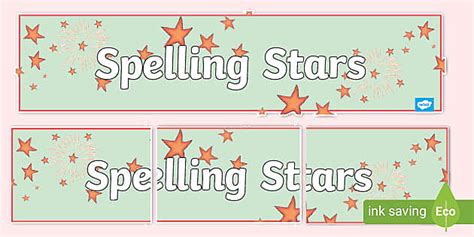 Spelling Stars

Spelling Stars

ink saving Eco